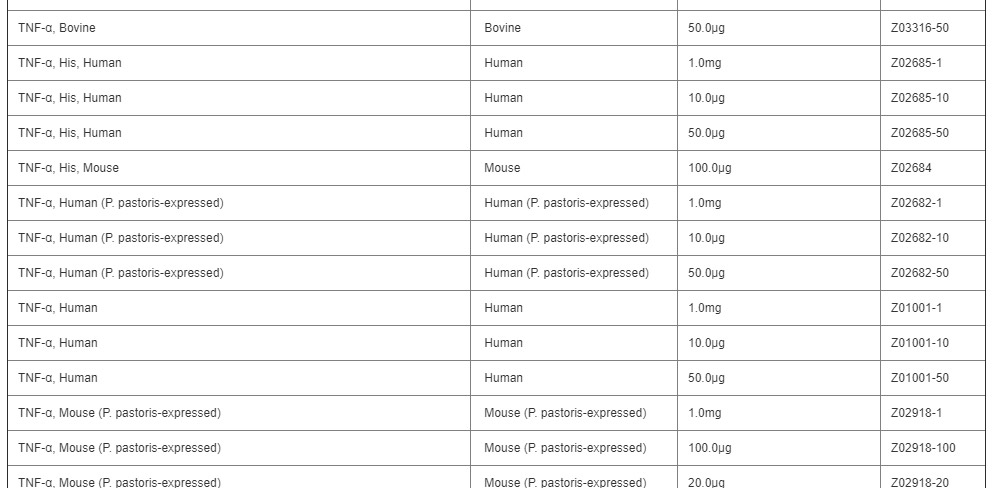 | | | | |
|---|---|---|---|
| TNF-α, Bovine | Bovine | 50.0μg | Z03316-50 |
| TNF-α, His, Human | Human | 1.0mg | Z02685-1 |
| TNF-α, His, Human | Human | 10.0μg | Z02685-10 |
| TNF-α, His, Human | Human | 50.0μg | Z02685-50 |
| TNF-α, His, Mouse | Mouse | 100.0μg | Z02684 |
| TNF-α, Human (P. pastoris-expressed) | Human (P. pastoris-expressed) | 1.0mg | Z02682-1 |
| TNF-α, Human (P. pastoris-expressed) | Human (P. pastoris-expressed) | 10.0μg | Z02682-10 |
| TNF-α, Human (P. pastoris-expressed) | Human (P. pastoris-expressed) | 50.0μg | Z02682-50 |
| TNF-α, Human | Human | 1.0mg | Z01001-1 |
| TNF-α, Human | Human | 10.0μg | Z01001-10 |
| TNF-α, Human | Human | 50.0μg | Z01001-50 |
| TNF-α, Mouse (P. pastoris-expressed) | Mouse (P. pastoris-expressed) | 1.0mg | Z02918-1 |
| TNF-α, Mouse (P. pastoris-expressed) | Mouse (P. pastoris-expressed) | 100.0μg | Z02918-100 |
| TNF-α, Mouse (P. pastoris-expressed) | Mouse (P. pastoris-expressed) | 20.0μg | Z02918-20 |